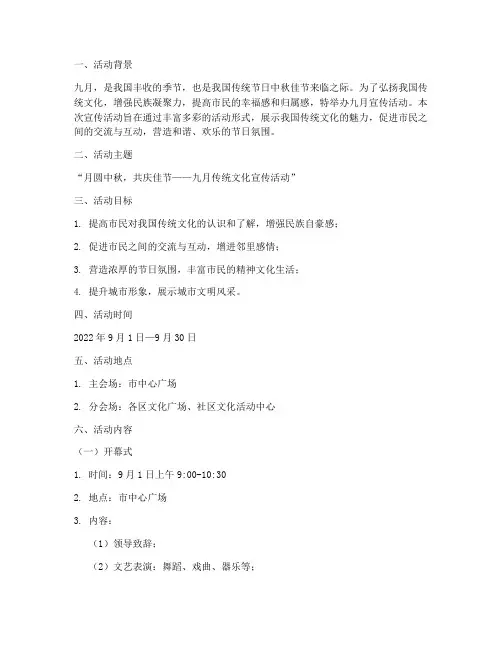 一、活动背景

九月，是我国丰收的季节，也是我国传统节日中秋佳节来临之际。为了弘扬我国传统文化，增强民族凝聚力，提高市民的幸福感和归属感，特举办九月宣传活动。本次宣传活动旨在通过丰富多彩的活动形式，展示我国传统文化的魅力，促进市民之间的交流与互动，营造和谐、欢乐的节日氛围。

二、活动主题

“月圆中秋，共庆佳节——九月传统文化宣传活动”

三、活动目标

1. 提高市民对我国传统文化的认识和了解，增强民族自豪感；

2. 促进市民之间的交流与互动，增进邻里感情；

3. 营造浓厚的节日氛围，丰富市民的精神文化生活；

4. 提升城市形象，展示城市文明风采。

四、活动时间

2022 年 9 月 1 日—9 月 30 日

五、活动地点

1. 主会场：市中心广场

2. 分会场：各区文化广场、社区文化活动中心

六、活动内容

（一）开幕式

1. 时间：9 月 1 日上午 9:00-10:30

2. 地点：市中心广场

3. 内容：

（1）领导致辞；

（2）文艺表演：舞蹈、戏曲、器乐等；